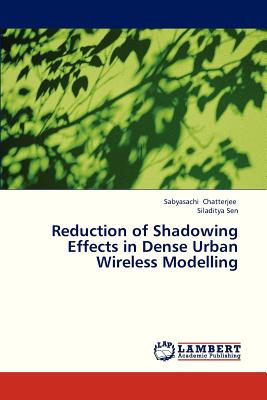 Sabyasachi Chatterjee
Siladitya Sen

Reduction of Shadowing Effects in Dense Urban Wireless Modelling

LAP
LAMBERT
Academic Publishing